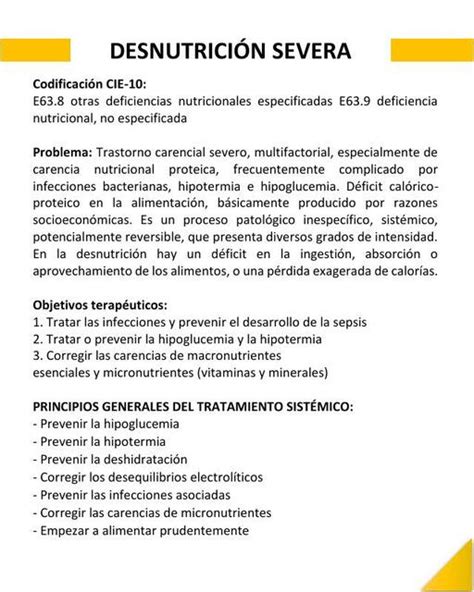 DESNUTRICIÓN SEVERA

Codificación CIE-10:
E63.8 otras deficiencias nutricionales especificadas E63.9 deficiencia nutricional, no especificada

Problema: Trastorno carencial severo, multifactorial, especialmente de carencia nutricional proteica, frecuentemente complicado por infecciones bacterianas, hipotermia e hipoglucemia. Déficit calórico-proteico en la alimentación, básicamente producido por razones socioeconómicas. Es un proceso patológico inespecífico, sistémico, potencialmente reversible, que presenta diversos grados de intensidad. En la desnutrición hay un déficit en la ingestión, absorción o aprovechamiento de los alimentos, o una pérdida exagerada de calorías.

Objetivos terapéuticos:
1. Tratar las infecciones y prevenir el desarrollo de la sepsis
2. Tratar o prevenir la hipoglucemia y la hipotermia
3. Corregir las carencias de macronutrientes
esenciales y micronutrientes (vitaminas y minerales)

PRINCIPIOS GENERALES DEL TRATAMIENTO SISTÉMICO:
- Prevenir la hipoglucemia
- Prevenir la hipotermia
- Prevenir la deshidratación
- Corregir los desequilibrios electrolíticos
- Prevenir las infecciones asociadas
- Corregir las carencias de micronutrientes
- Empezar a alimentar prudentemente